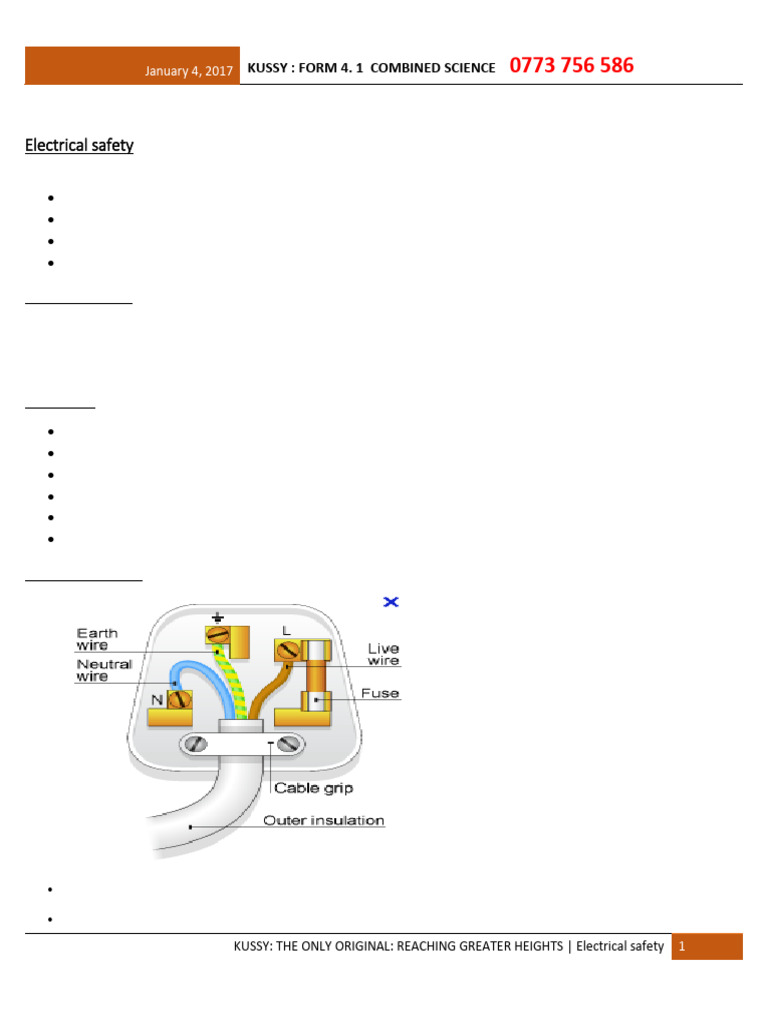 January 4, 2017 KUSSY : FORM 4. 1 COMBINED SCIENCE 0773 756 586

Electrical safety

Earth wire

Neutral wire

N

L

Live wire

Fuse

Cable grip

Outer insulation

KUSSY: THE ONLY ORIGINAL: REACHING GREATER HEIGHTS | Electrical safety 1